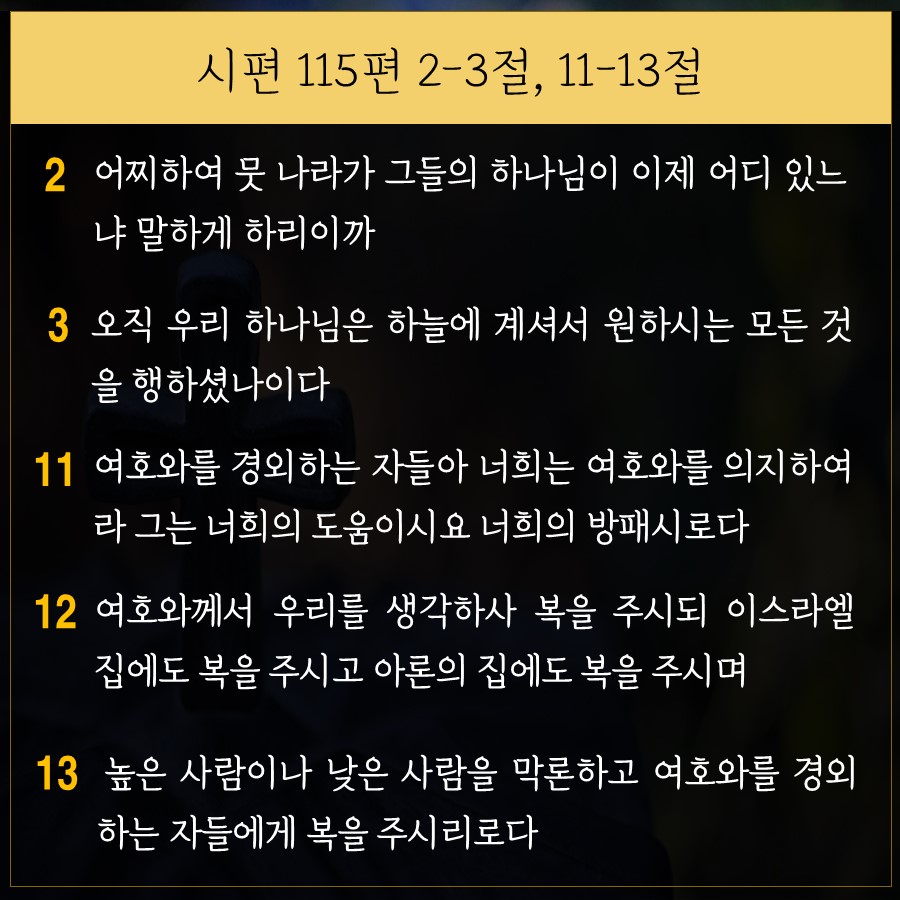 시편 115편 2-3절, 11-13절

2 어찌하여 뭇 나라가 그들의 하나님이 이제 어디 있느냐 말하게 하리이까

3 오직 우리 하나님은 하늘에 계셔서 원하시는 모든 것을 행하셨나이다

11 여호와를 경외하는 자들아 너희는 여호와를 의지하여라 그는 너희의 도움이시요 너희의 방패시로다

12 여호와께서 우리를 생각하사 복을 주시되 이스라엘 집에도 복을 주시고 아론의 집에도 복을 주시며

13 높은 사람이나 낮은 사람을 막론하고 여호와를 경외하는 자들에게 복을 주시리로다